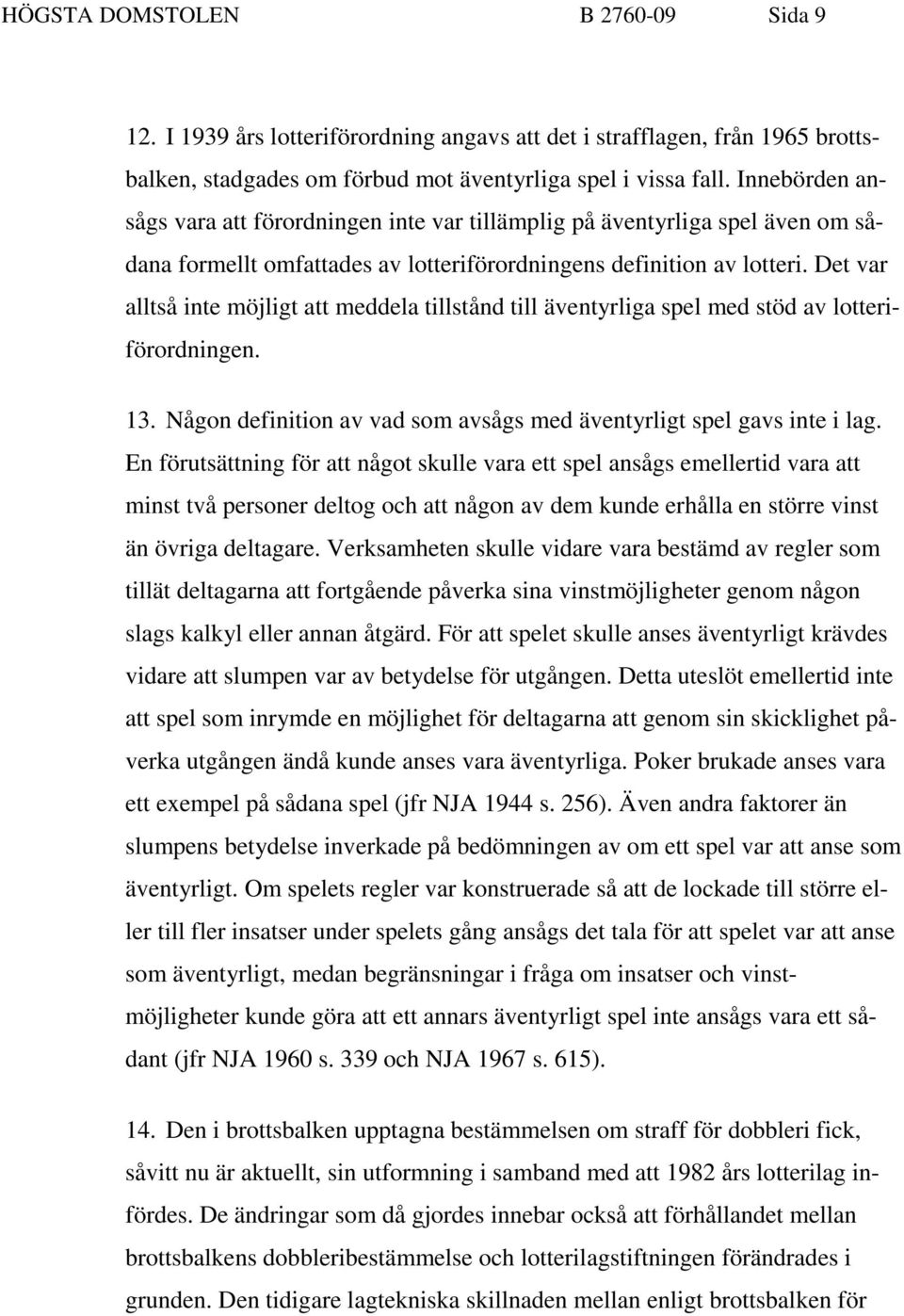 HÖGSTA DOMSTOLEN B 2760-09 Sida 9

12. I 1939 års lotteriförordning angavs att det i strafflagen, från 1965 brottsbalken, stadgades om förbud mot äventyrliga spel i vissa fall. Innebörden ansågs vara att förordningen inte var tillämplig på äventyrliga spel även om sådana formellt omfattades av lotteriförordningens definition av lotteri. Det var alltså inte möjligt att meddela tillstånd till äventyrliga spel med stöd av lotteriförordningen.

13. Någon definition av vad som avsågs med äventyrligt spel gavs inte i lag. En förutsättning för att något skulle vara ett spel ansågs emellertid vara att minst två personer deltog och att någon av dem kunde erhålla en större vinst än övriga deltagare. Verksamheten skulle vidare vara bestämd av regler som tillät deltagarna att fortgående påverka sina vinstmöjligheter genom någon slags kalkyl eller annan åtgärd. För att spelet skulle anses äventyrligt krävdes vidare att slumpen var av betydelse för utgången. Detta uteslöt emellertid inte att spel som inrymde en möjlighet för deltagarna att genom sin skicklighet påverka utgången ändå kunde anses vara äventyrliga. Poker brukade anses vara ett exempel på sådana spel (jfr NJA 1944 s. 256). Även andra faktorer än slumpens betydelse inverkade på bedömningen av om ett spel var att anse som äventyrligt. Om spelets regler var konstruerade så att de lockade till större eller till fler insatser under spelets gång ansågs det tala för att spelet var att anse som äventyrligt, medan begränsningar i fråga om insatser och vinstmöjligheter kunde göra att ett annars äventyrligt spel inte ansågs vara ett sådant (jfr NJA 1960 s. 339 och NJA 1967 s. 615).

14. Den i brottsbalken upptagna bestämmelsen om straff för dobbleri fick, såvitt nu är aktuellt, sin utformning i samband med att 1982 års lotterilag infördes. De ändringar som då gjordes innebar också att förhållandet mellan brottsbalkens dobbleribestämmelse och lotterilagstiftningen förändrades i grunden. Den tidigare lagtekniska skillnaden mellan enligt brottsbalken för